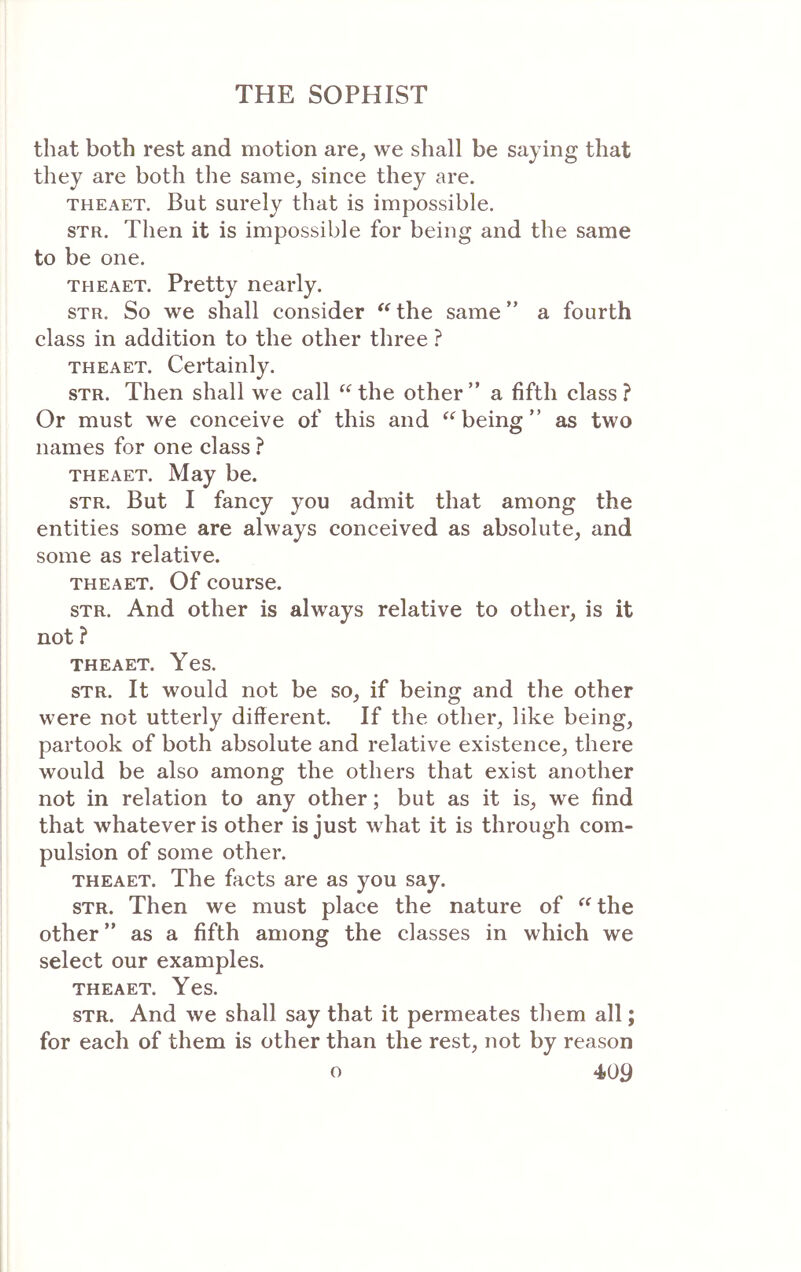 THE SOPHIST

that both rest and motion are, we shall be saying that they are both the same, since they are.

THEAET. But surely that is impossible.

STR. Then it is impossible for being and the same to be one.

THEAET. Pretty nearly.

STR. So we shall consider "the same" a fourth class in addition to the other three?

THEAET. Certainly.

STR. Then shall we call "the other" a fifth class? Or must we conceive of this and "being" as two names for one class?

THEAET. May be.

STR. But I fancy you admit that among the entities some are always conceived as absolute, and some as relative.

THEAET. Of course.

STR. And other is always relative to other, is it not?

THEAET. Yes.

STR. It would not be so, if being and the other were not utterly different. If the other, like being, partook of both absolute and relative existence, there would be also among the others that exist another not in relation to any other; but as it is, we find that whatever is other is just what it is through compulsion of some other.

THEAET. The facts are as you say.

STR. Then we must place the nature of "the other" as a fifth among the classes in which we select our examples.

THEAET. Yes.

STR. And we shall say that it permeates them all; for each of them is other than the rest, not by reason

O 409